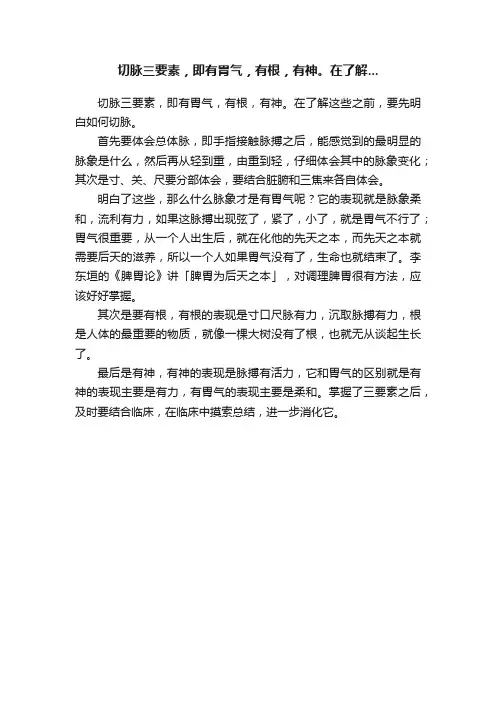 切脉三要素，即有胃气，有根，有神。在了解...

切脉三要素，即有胃气，有根，有神。在了解这些之前，要先明白如何切脉。

首先要体会总体脉，即手指接触脉搏之后，能感觉到的最明显的脉象是什么，然后再从轻到重，由重到轻，仔细体会其中的脉象变化；其次是寸、关、尺要分部体会，要结合脏腑和三焦来各自体会。

明白了这些，那么什么脉象才是有胃气呢？它的表现就是脉象柔和，流利有力，如果这脉搏出现弦了，紧了，小了，就是胃气不行了；胃气很重要，从一个人出生后，就在化他的先天之本，而先天之本就需要后天的滋养，所以一个人如果胃气没有了，生命也就结束了。李东垣的《脾胃论》讲「脾胃为后天之本」，对调理脾胃很有方法，应该好好掌握。

其次是要有根，有根的表现是寸口尺脉有力，沉取脉搏有力，根是人体的最重要的物质，就像一棵大树没有了根，也就无从谈起生长了。

最后是有神，有神的表现是脉搏有活力，它和胃气的区别就是有神的表现主要是有力，有胃气的表现主要是柔和。掌握了三要素之后，及时要结合临床，在临床中摸索总结，进一步消化它。